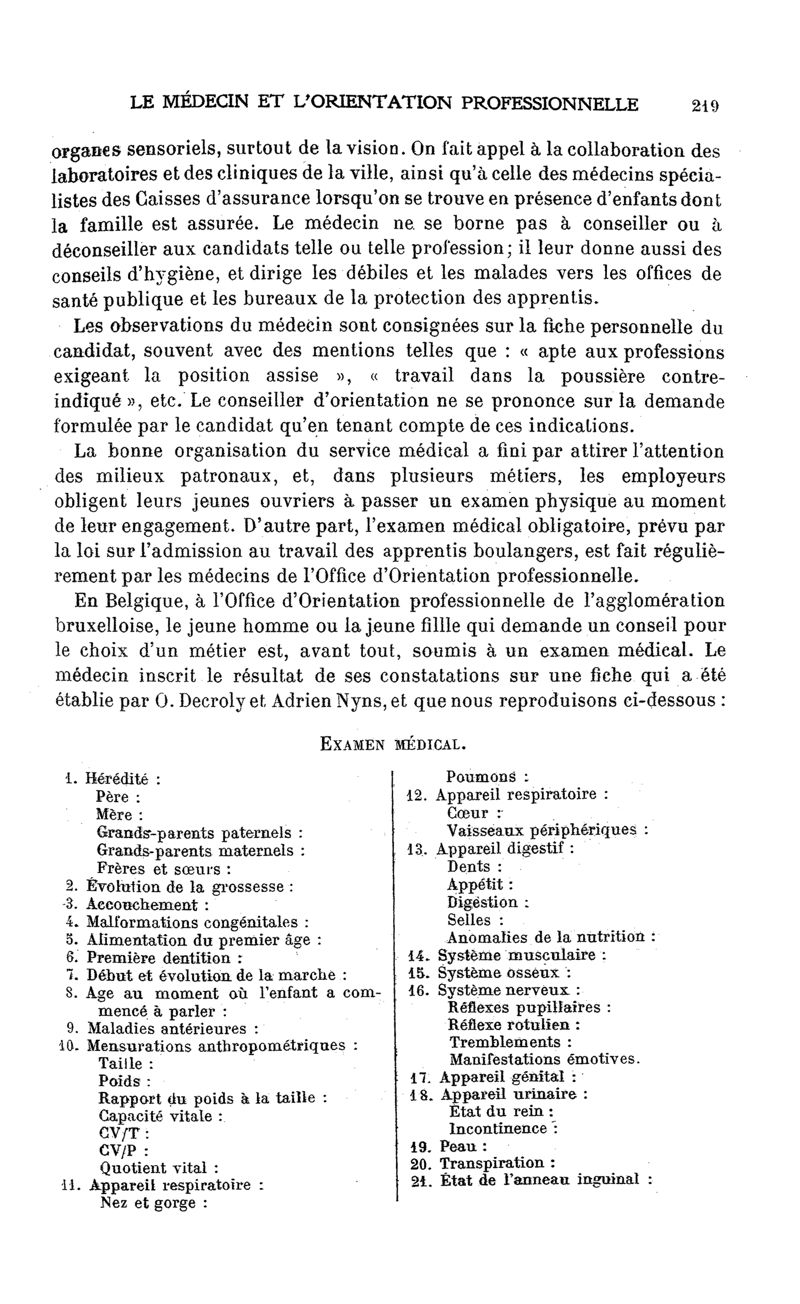 LE MÉDECIN ET L'ORIENTATION PROFESSIONNELLE 219

organes sensoriels, surtout de la vision. On fait appel à la collaboration des laboratoires et des cliniques de la ville, ainsi qu'à celle des médecins spécialistes des Caisses d'assurance lorsqu'on se trouve en présence d'enfants dont la famille est assurée. Le médecin ne se borne pas à conseiller ou à déconseiller aux candidats telle ou telle profession; il leur donne aussi des conseils d'hygiène, et dirige les débiles et les malades vers les offices de santé publique et les bureaux de la protection des apprentis.

Les observations du médecin sont consignées sur la fiche personnelle du candidat, souvent avec des mentions telles que : « apte aux professions exigeant la position assise », « travail dans la poussière contre-indiqué », etc. Le conseiller d'orientation ne se prononce sur la demande formulée par le candidat qu'en tenant compte de ces indications.

La bonne organisation du service médical a fini par attirer l'attention des milieux patronaux, et, dans plusieurs métiers, les employeurs obligent leurs jeunes ouvriers à passer un examen physique au moment de leur engagement. D'autre part, l'examen médical obligatoire, prévu par la loi sur l'admission au travail des apprentis boulangers, est fait régulièrement par les médecins de l'Office d'Orientation professionnelle.

En Belgique, à l'Office d'Orientation professionnelle de l'agglomération bruxelloise, le jeune homme ou la jeune fillle qui demande un conseil pour le choix d'un métier est, avant tout, soumis à un examen médical. Le médecin inscrit le résultat de ses constatations sur une fiche qui a été établie par O. Decroly et Adrien Nyns, et que nous reproduisons ci-dessous :

EXAMEN MÉDICAL.

1. Hérédité :
Père :
Mère :
Grands-parents paternels :
Grands-parents maternels :
Frères et sœurs :
2. Évolution de la grossesse :
3. Accouchement :
4. Malformations congénitales :
5. Alimentation du premier âge :
6. Première dentition :
7. Début et évolution de la marche :
8. Age au moment où l'enfant a commencé à parler :
9. Maladies antérieures :
10. Mensurations anthropométriques :
Taille :
Poids :
Rapport du poids à la taille :
Capacité vitale :
CV/T :
CV/P :
Quotient vital :
11. Appareil respiratoire :
Nez et gorge :
Poumons :
12. Appareil respiratoire :
Cœur :
Vaisseaux périphériques :
13. Appareil digestif :
Dents :
Appétit :
Digestion :
Selles :
Anomalies de la nutrition :
14. Système musculaire :
15. Système osseux :
16. Système nerveux :
Réflexes pupillaires :
Réflexe rotulien :
Tremblements :
Manifestations émotives.
17. Appareil génital :
18. Appareil urinaire :
État du rein :
Incontinence :
19. Peau :
20. Transpiration :
21. État de l'anneau inguinal :